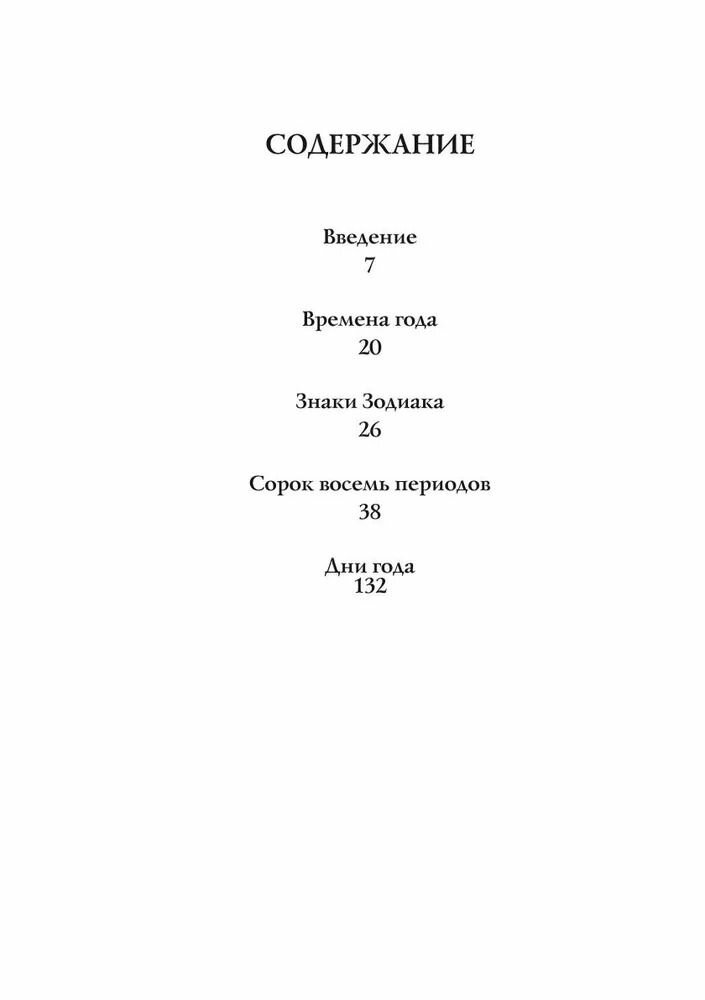 СОДЕРЖАНИЕ

Введение
7

Времена года
20

Знаки Зодиака
26

Сорок восемь периодов
38

Дни года
132